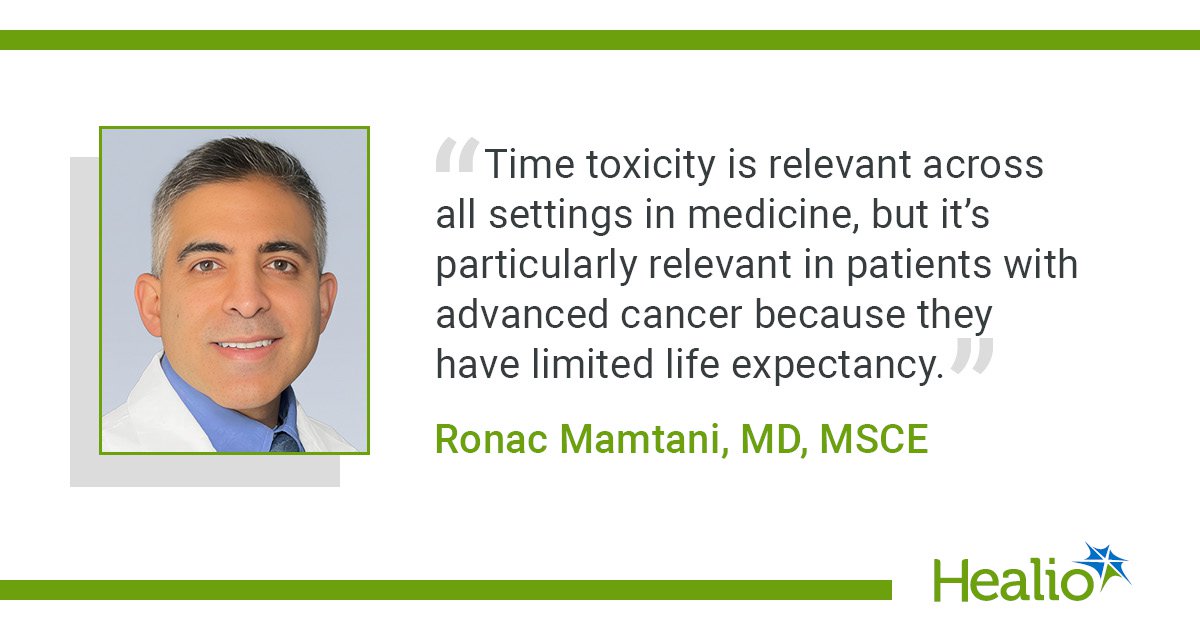 “Time toxicity is relevant across all settings in medicine, but it’s particularly relevant in patients with advanced cancer because they have limited life expectancy.”

Ronac Mamtani, MD, MSCE

Healio